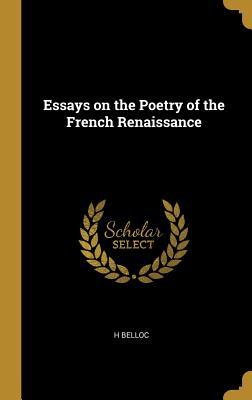 Essays on the Poetry of the French Renaissance

Scholar
SELECT

H BELLOC